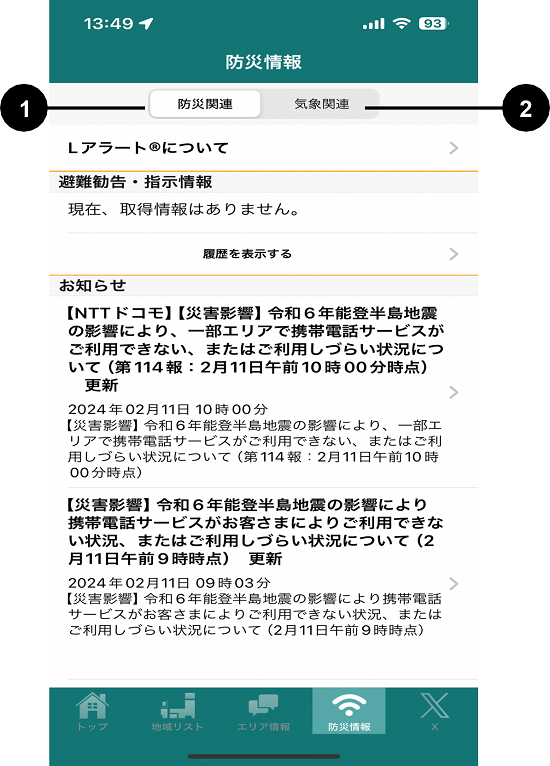 13:49 93

防災情報

1 防災関連 気象関連 2

Lアラート®について

避難勧告・指示情報

現在、取得情報はありません。

履歴を表示する

お知らせ

【NTTドコモ】【災害影響】令和６年能登半島地震の影響により、一部エリアで携帯電話サービスがご利用できない、またはご利用しづらい状況について（第114報：2月11日午前10時00分時点） 更新

2024年02月11日 10時00分
【災害影響】令和６年能登半島地震の影響により、一部エリアで携帯電話サービスがご利用できない、またはご利用しづらい状況について（第114報：2月11日午前10時00分時点）

【災害影響】令和６年能登半島地震の影響により携帯電話サービスがお客さまによりご利用できない状況、またはご利用しづらい状況について（2月11日午前9時時点） 更新

2024年02月11日 09時03分
【災害影響】令和６年能登半島地震の影響により携帯電話サービスがお客さまによりご利用できない状況、またはご利用しづらい状況について（2月11日午前9時時点）

トップ 地域リスト エリア情報 防災情報 X